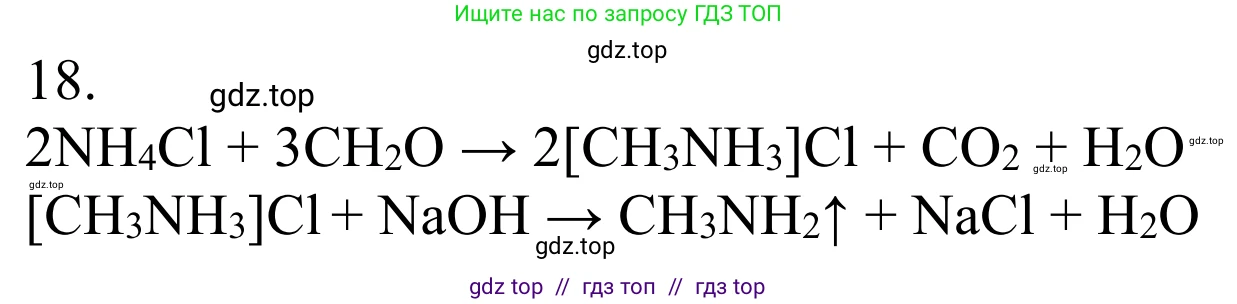 Ищите нас по запросу ГДЗ ТОП

gdz.top

18.

gdz.top

$2NH_4Cl + 3CH_2O \rightarrow 2[CH_3NH_3]Cl + CO_2 + H_2O$ gdz.top gdz.top

gdz.top

$[CH_3NH_3]Cl + NaOH \rightarrow CH_3NH_2\uparrow + NaCl + H_2O$

gdz.top

gdz top // гдз топ // гдз top